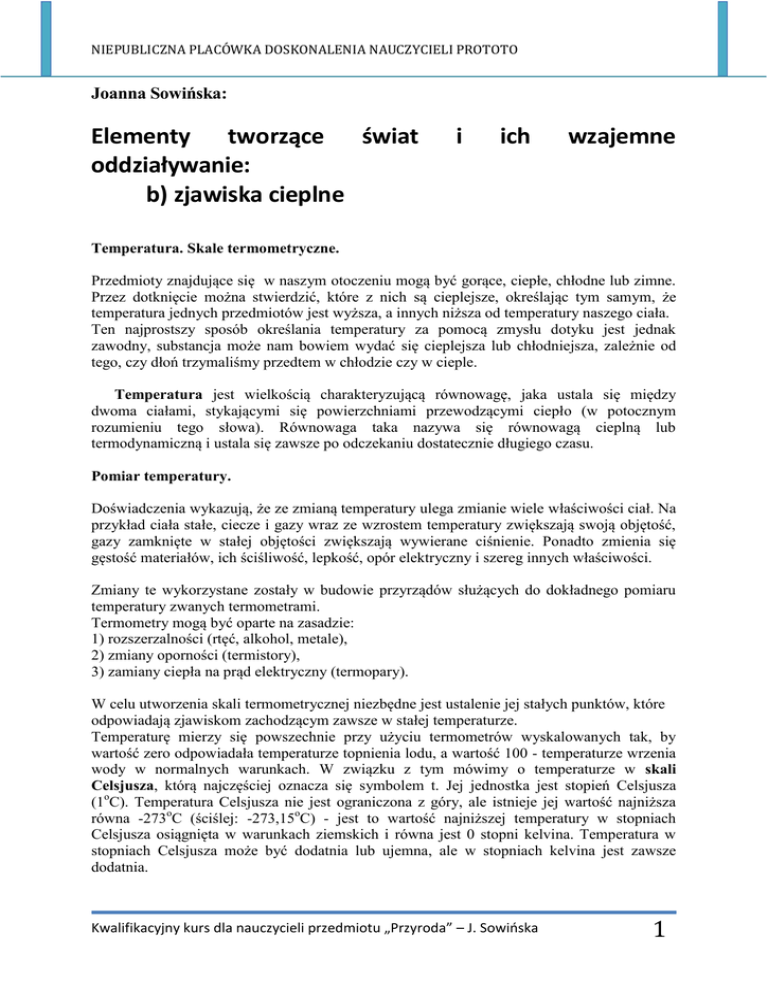 NIEPUBLICZNA PLACÓWKA DOSKONALENIA NAUCZYCIELI PROTOTO

Joanna Sowińska:

Elementy tworzące świat i ich wzajemne oddziaływanie:
b) zjawiska cieplne

Temperatura. Skale termometryczne.

Przedmioty znajdujące się w naszym otoczeniu mogą być gorące, ciepłe, chłodne lub zimne. Przez dotknięcie można stwierdzić, które z nich są cieplejsze, określając tym samym, że temperatura jednych przedmiotów jest wyższa, a innych niższa od temperatury naszego ciała. Ten najprostszy sposób określania temperatury za pomocą zmysłu dotyku jest jednak zawodny, substancja może nam bowiem wydać się cieplejsza lub chłodniejsza, zależnie od tego, czy dłoń trzymaliśmy przedtem w chłodzie czy w cieple.

Temperatura jest wielkością charakteryzującą równowagę, jaka ustala się między dwoma ciałami, stykającymi się powierzchniami przewodzącymi ciepło (w potocznym rozumieniu tego słowa). Równowaga taka nazywa się równowagą cieplną lub termodynamiczną i ustala się zawsze po odczekaniu dostatecznie długiego czasu.

Pomiar temperatury.

Doświadczenia wykazują, że ze zmianą temperatury ulega zmianie wiele właściwości ciał. Na przykład ciała stałe, ciecze i gazy wraz ze wzrostem temperatury zwiększają swoją objętość, gazy zamknięte w stałej objętości zwiększają wywierane ciśnienie. Ponadto zmienia się gęstość materiałów, ich ściśliwość, lepkość, opór elektryczny i szereg innych właściwości.

Zmiany te wykorzystane zostały w budowie przyrządów służących do dokładnego pomiaru temperatury zwanych termometrami.
Termometry mogą być oparte na zasadzie:
1) rozszerzalności (rtęć, alkohol, metale),
2) zmiany oporności (termistory),
3) zamiany ciepła na prąd elektryczny (termopary).

W celu utworzenia skali termometrycznej niezbędne jest ustalenie jej stałych punktów, które odpowiadają zjawiskom zachodzącym zawsze w stałej temperaturze.
Temperaturę mierzy się powszechnie przy użyciu termometrów wyskalowanych tak, by wartość zero odpowiadała temperaturze topnienia lodu, a wartość 100 - temperaturze wrzenia wody w normalnych warunkach. W związku z tym mówimy o temperaturze w skali Celsjusza, którą najczęściej oznacza się symbolem t. Jej jednostka jest stopień Celsjusza ($1^oC$). Temperatura Celsjusza nie jest ograniczona z góry, ale istnieje jej wartość najniższa równa $-273^oC$ (ściślej: $-273,15^oC$) - jest to wartość najniższej temperatury w stopniach Celsjusza osiągnięta w warunkach ziemskich i równa jest 0 stopni kelvina. Temperatura w stopniach Celsjusza może być dodatnia lub ujemna, ale w stopniach kelvina jest zawsze dodatnia.

Kwalifikacyjny kurs dla nauczycieli przedmiotu „Przyroda” – J. Sowińska 1